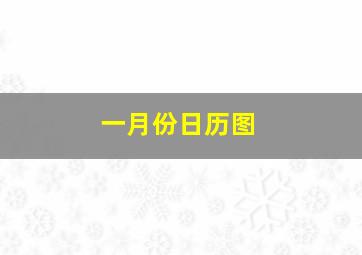 一月份日历图